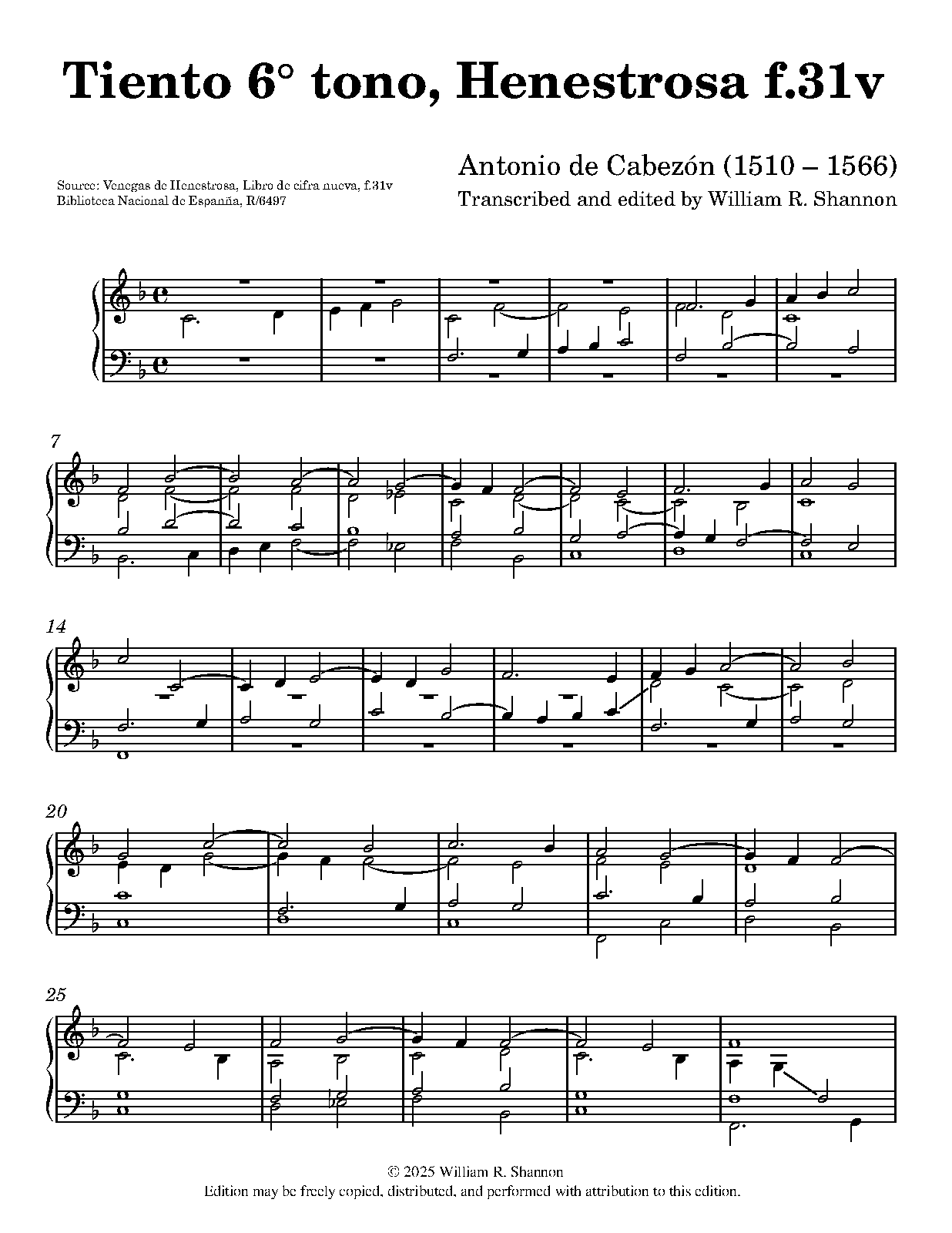 Tiento 6° tono, Henestrosa f.31v

Source: Venegas de Henestrosa, Libro de cifra nueva, f.31v
Biblioteca Nacional de Espanña, R/6497

Antonio de Cabezón (1510 – 1566)
Transcribed and edited by William R. Shannon

7

14

20

25

© 2025 William R. Shannon
Edition may be freely copied, distributed, and performed with attribution to this edition.